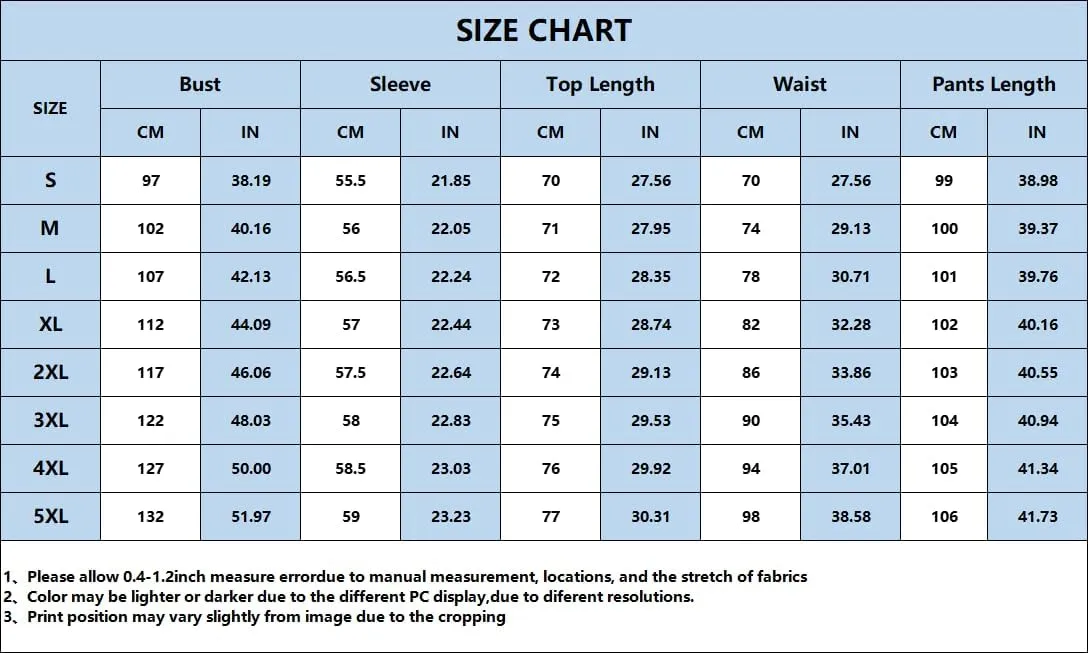 SIZE CHART

| SIZE | Bust CM | Bust IN | Sleeve CM | Sleeve IN | Top Length CM | Top Length IN | Waist CM | Waist IN | Pants Length CM | Pants Length IN |
|---|---|---|---|---|---|---|---|---|---|---|
| S | 97 | 38.19 | 55.5 | 21.85 | 70 | 27.56 | 70 | 27.56 | 99 | 38.98 |
| M | 102 | 40.16 | 56 | 22.05 | 71 | 27.95 | 74 | 29.13 | 100 | 39.37 |
| L | 107 | 42.13 | 56.5 | 22.24 | 72 | 28.35 | 78 | 30.71 | 101 | 39.76 |
| XL | 112 | 44.09 | 57 | 22.44 | 73 | 28.74 | 82 | 32.28 | 102 | 40.16 |
| 2XL | 117 | 46.06 | 57.5 | 22.64 | 74 | 29.13 | 86 | 33.86 | 103 | 40.55 |
| 3XL | 122 | 48.03 | 58 | 22.83 | 75 | 29.53 | 90 | 35.43 | 104 | 40.94 |
| 4XL | 127 | 50.00 | 58.5 | 23.03 | 76 | 29.92 | 94 | 37.01 | 105 | 41.34 |
| 5XL | 132 | 51.97 | 59 | 23.23 | 77 | 30.31 | 98 | 38.58 | 106 | 41.73 |

1、Please allow 0.4-1.2inch measure errordue to manual measurement, locations, and the stretch of fabrics
2、Color may be lighter or darker due to the different PC display,due to diferent resolutions.
3、Print position may vary slightly from image due to the cropping